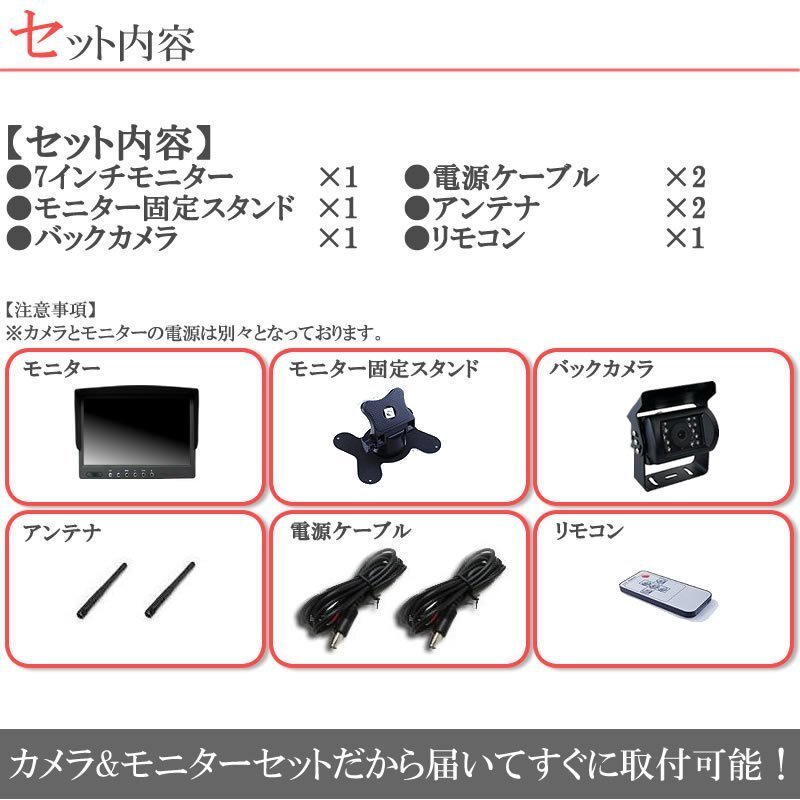 セット内容

【セット内容】
●7インチモニター ×1
●モニター固定スタンド ×1
●バックカメラ ×1
●電源ケーブル ×2
●アンテナ ×2
●リモコン ×1

【注意事項】
※カメラとモニターの電源は別々となっております。

モニター

モニター固定スタンド

バックカメラ

アンテナ

電源ケーブル

リモコン

カメラ&モニターセットだから届いてすぐに取付可能！